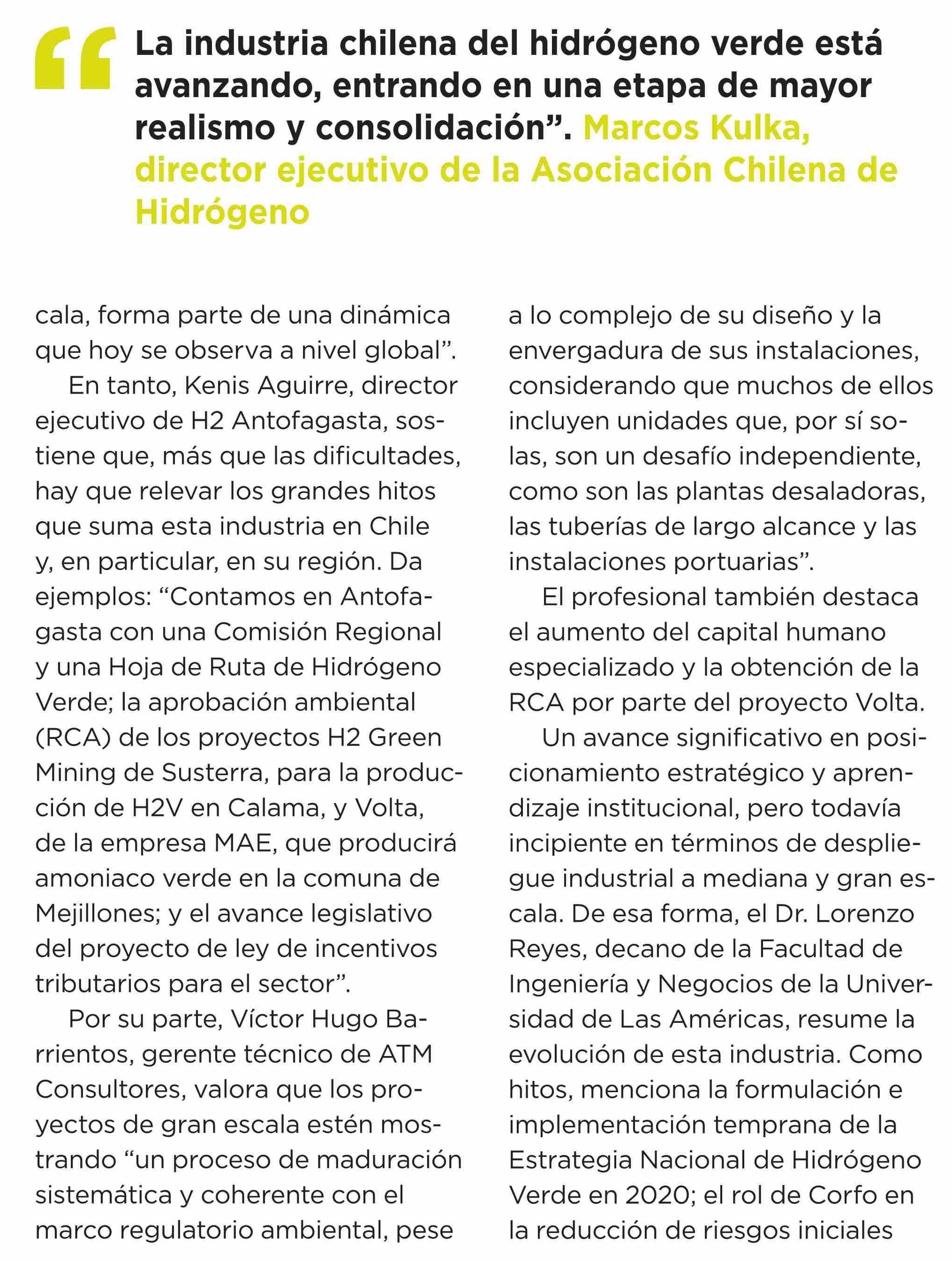 “La industria chilena del hidrógeno verde está avanzando, entrando en una etapa de mayor realismo y consolidación”. Marcos Kulka, director ejecutivo de la Asociación Chilena de Hidrógeno

cala, forma parte de una dinámica que hoy se observa a nivel global”.

En tanto, Kenis Aguirre, director ejecutivo de H2 Antofagasta, sostiene que, más que las dificultades, hay que relevar los grandes hitos que suma esta industria en Chile y, en particular, en su región. Da ejemplos: “Contamos en Antofagasta con una Comisión Regional y una Hoja de Ruta de Hidrógeno Verde; la aprobación ambiental (RCA) de los proyectos H2 Green Mining de Susterra, para la producción de H2V en Calama, y Volta, de la empresa MAE, que producirá amoniaco verde en la comuna de Mejillones; y el avance legislativo del proyecto de ley de incentivos tributarios para el sector”.

Por su parte, Víctor Hugo Barrientos, gerente técnico de ATM Consultores, valora que los proyectos de gran escala estén mostrando “un proceso de maduración sistemática y coherente con el marco regulatorio ambiental, pese a lo complejo de su diseño y la envergadura de sus instalaciones, considerando que muchos de ellos incluyen unidades que, por sí solas, son un desafío independiente, como son las plantas desaladoras, las tuberías de largo alcance y las instalaciones portuarias”.

El profesional también destaca el aumento del capital humano especializado y la obtención de la RCA por parte del proyecto Volta.

Un avance significativo en posicionamiento estratégico y aprendizaje institucional, pero todavía incipiente en términos de despliegue industrial a mediana y gran escala. De esa forma, el Dr. Lorenzo Reyes, decano de la Facultad de Ingeniería y Negocios de la Universidad de Las Américas, resume la evolución de esta industria. Como hitos, menciona la formulación e implementación temprana de la Estrategia Nacional de Hidrógeno Verde en 2020; el rol de Corfo en la reducción de riesgos iniciales